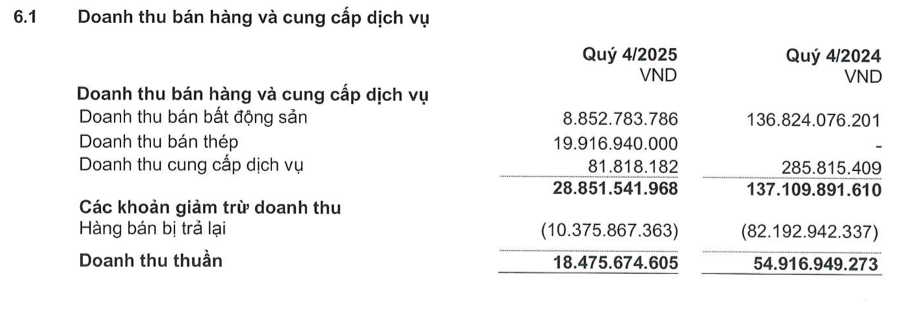 6.1 Doanh thu bán hàng và cung cấp dịch vụ

| | Quý 4/2025 VND | Quý 4/2024 VND |
|---|---|---|
| **Doanh thu bán hàng và cung cấp dịch vụ** | | |
| Doanh thu bán bất động sản | 8.852.783.786 | 136.824.076.201 |
| Doanh thu bán thép | 19.916.940.000 | - |
| Doanh thu cung cấp dịch vụ | 81.818.182 | 285.815.409 |
| | **28.851.541.968** | **137.109.891.610** |
| **Các khoản giảm trừ doanh thu** | | |
| Hàng bán bị trả lại | (10.375.867.363) | (82.192.942.337) |
| **Doanh thu thuần** | **18.475.674.605** | **54.916.949.273** |